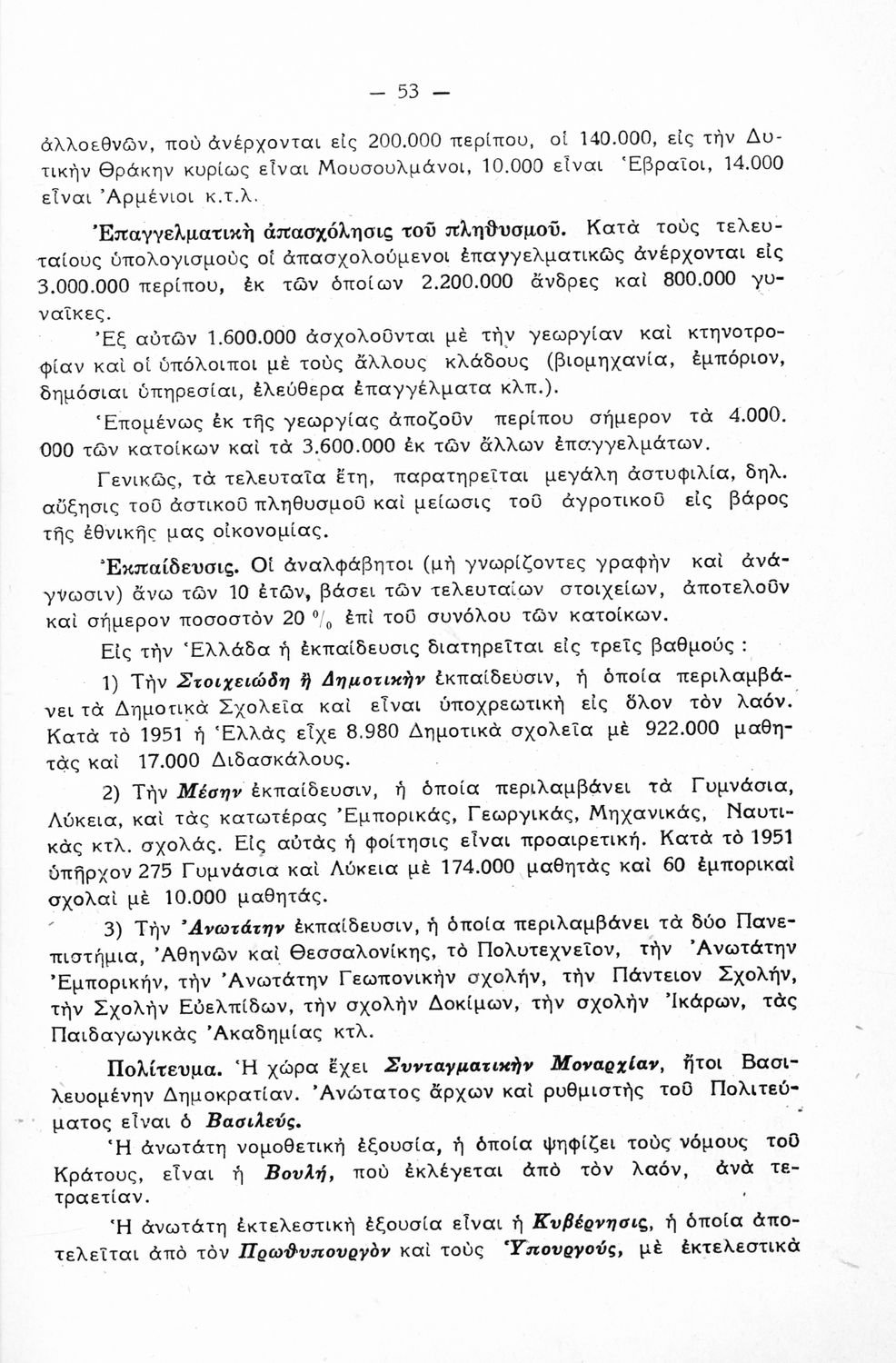 — 53 —

ἀλλοεθνῶν, ποὺ ἀνέρχονται εἰς 200.000 περίπου, οἱ 140.000, εἰς τὴν Δυτικὴν Θράκην κυρίως εἶναι Μουσουλμάνοι, 10.000 εἶναι Ἑβραῖοι, 14.000 εἶναι Ἀρμένιοι κ.τ.λ.

Ἐπαγγελματικὴ ἀπασχόλησις τοῦ πληθυσμοῦ. Κατὰ τοὺς τελευταίους ὑπολογισμοὺς οἱ ἀπασχολούμενοι ἐπαγγελματικῶς ἀνέρχονται εἰς 3.000.000 περίπου, ἐκ τῶν ὁποίων 2.200.000 ἄνδρες καὶ 800.000 γυναῖκες.

Ἐξ αὐτῶν 1.600.000 ἀσχολοῦνται μὲ τὴν γεωργίαν καὶ κτηνοτροφίαν καὶ οἱ ὑπόλοιποι μὲ τοὺς ἄλλους κλάδους (βιομηχανία, ἐμπόριον, δημόσιαι ὑπηρεσίαι, ἐλεύθερα ἐπαγγέλματα κλπ.).

Ἑπομένως ἐκ τῆς γεωργίας ἀποζοῦν περίπου σήμερον τὰ 4.000.000 τῶν κατοίκων καὶ τὰ 3.600.000 ἐκ τῶν ἄλλων ἐπαγγελμάτων.

Γενικῶς, τὰ τελευταῖα ἔτη, παρατηρεῖται μεγάλη ἀστυφιλία, δηλ. αὔξησις τοῦ ἀστικοῦ πληθυσμοῦ καὶ μείωσις τοῦ ἀγροτικοῦ εἰς βάρος τῆς ἐθνικῆς μας οἰκονομίας.

Ἐκπαίδευσις. Οἱ ἀναλφάβητοι (μὴ γνωρίζοντες γραφὴν καὶ ἀνάγνωσιν) ἄνω τῶν 10 ἐτῶν, βάσει τῶν τελευταίων στοιχείων, ἀποτελοῦν καὶ σήμερον ποσοστὸν 20 % ἐπὶ τοῦ συνόλου τῶν κατοίκων.

Εἰς τὴν Ἑλλάδα ἡ ἐκπαίδευσις διατηρεῖται εἰς τρεῖς βαθμούς :

1) Τὴν Στοιχειώδη ἢ Δημοτικὴν ἐκπαίδευσιν, ἡ ὁποία περιλαμβάνει τὰ Δημοτικὰ Σχολεῖα καὶ εἶναι ὑποχρεωτικὴ εἰς ὅλον τὸν λαόν. Κατὰ τὸ 1951 ἡ Ἑλλὰς εἶχε 8.980 Δημοτικὰ σχολεῖα μὲ 922.000 μαθητὰς καὶ 17.000 Διδασκάλους.

2) Τὴν Μέσην ἐκπαίδευσιν, ἡ ὁποία περιλαμβάνει τὰ Γυμνάσια, Λύκεια, καὶ τὰς κατωτέρας Ἐμπορικάς, Γεωργικάς, Μηχανικάς, Ναυτικὰς κτλ. σχολάς. Εἰς αὐτὰς ἡ φοίτησις εἶναι προαιρετική. Κατὰ τὸ 1951 ὑπῆρχον 275 Γυμνάσια καὶ Λύκεια μὲ 174.000 μαθητὰς καὶ 60 ἐμπορικαὶ σχολαὶ μὲ 10.000 μαθητάς.

3) Τὴν Ἀνωτάτην ἐκπαίδευσιν, ἡ ὁποία περιλαμβάνει τὰ δύο Πανεπιστήμια, Ἀθηνῶν καὶ Θεσσαλονίκης, τὸ Πολυτεχνεῖον, τὴν Ἀνωτάτην Ἐμπορικήν, τὴν Ἀνωτάτην Γεωπονικὴν σχολήν, τὴν Πάντειον Σχολήν, τὴν Σχολὴν Εὐελπίδων, τὴν σχολὴν Δοκίμων, τὴν σχολὴν Ἰκάρων, τὰς Παιδαγωγικὰς Ἀκαδημίας κτλ.

Πολίτευμα. Ἡ χώρα ἔχει Συνταγματικὴν Μοναρχίαν, ἤτοι Βασιλευομένην Δημοκρατίαν. Ἀνώτατος ἄρχων καὶ ρυθμιστὴς τοῦ Πολιτεύματος εἶναι ὁ Βασιλεύς.

Ἡ ἀνωτάτη νομοθετικὴ ἐξουσία, ἡ ὁποία ψηφίζει τοὺς νόμους τοῦ Κράτους, εἶναι ἡ Βουλή, ποὺ ἐκλέγεται ἀπὸ τὸν λαόν, ἀνὰ τετραετίαν.

Ἡ ἀνωτάτη ἐκτελεστικὴ ἐξουσία εἶναι ἡ Κυβέρνησις, ἡ ὁποία ἀποτελεῖται ἀπὸ τὸν Πρωθυπουργὸν καὶ τοὺς Ὑπουργούς, μὲ ἐκτελεστικὰ